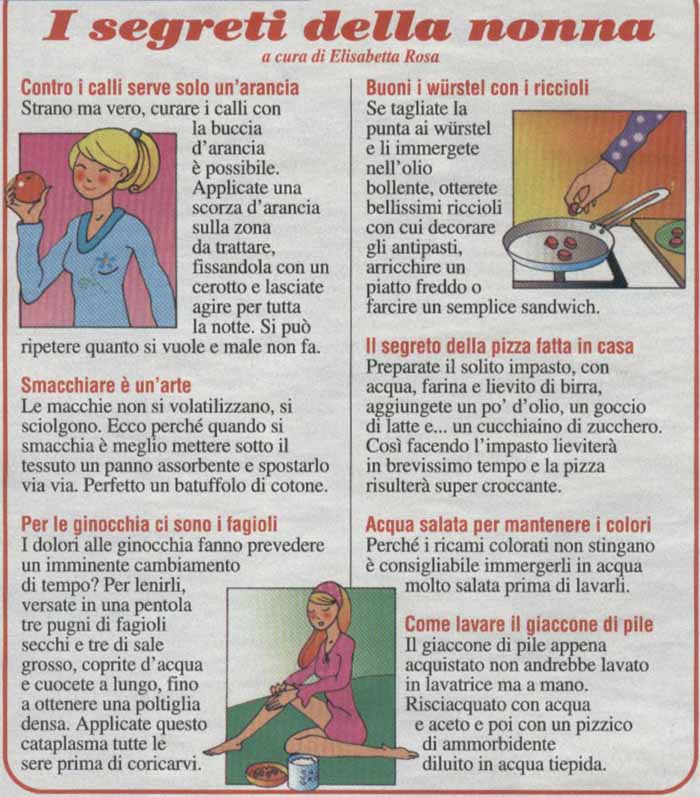 I segreti della nonna

a cura di Elisabetta Rosa

Contro i calli serve solo un'arancia
Strano ma vero, curare i calli con la buccia d'arancia è possibile. Applicate una scorza d'arancia sulla zona da trattare, fissandola con un cerotto e lasciate agire per tutta la notte. Si può ripetere quanto si vuole e male non fa.

Smacchiare è un'arte
Le macchie non si volatilizzano, si sciolgono. Ecco perché quando si smacchia è meglio mettere sotto il tessuto un panno assorbente e spostarlo via via. Perfetto un batuffolo di cotone.

Per le ginocchia ci sono i fagioli
I dolori alle ginocchia fanno prevedere un imminente cambiamento di tempo? Per lenirli, versate in una pentola tre pugni di fagioli secchi e tre di sale grosso, coprite d'acqua e cuocete a lungo, fino a ottenere una poltiglia densa. Applicate questo cataplasma tutte le sere prima di coricarvi.

Buoni i würstel con i riccioli
Se tagliate la punta ai würstel e li immergete nell'olio bollente, otterete bellissimi riccioli con cui decorare gli antipasti, arricchire un piatto freddo o farcire un semplice sandwich.

Il segreto della pizza fatta in casa
Preparate il solito impasto, con acqua, farina e lievito di birra, aggiungete un po' d'olio, un goccio di latte e... un cucchiaino di zucchero. Così facendo l'impasto lieviterà in brevissimo tempo e la pizza risulterà super croccante.

Acqua salata per mantenere i colori
Perché i ricami colorati non stingano è consigliabile immergerli in acqua molto salata prima di lavarli.

Come lavare il giaccone di pile
Il giaccone di pile appena acquistato non andrebbe lavato in lavatrice ma a mano. Risciacquato con acqua e aceto e poi con un pizzico di ammorbidente diluito in acqua tiepida.